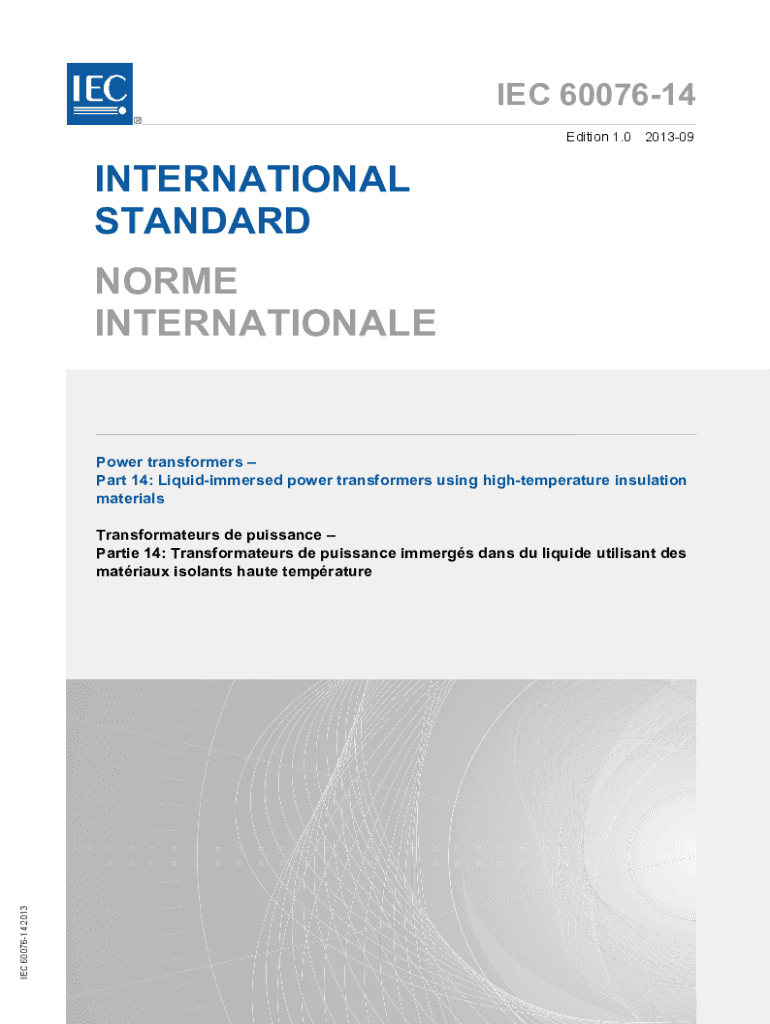 IEC
®

IEC 60076-14

Edition 1.0 2013-09

INTERNATIONAL STANDARD

NORME INTERNATIONALE

Power transformers –
Part 14: Liquid-immersed power transformers using high-temperature insulation materials

Transformateurs de puissance –
Partie 14: Transformateurs de puissance immergés dans du liquide utilisant des matériaux isolants haute température

IEC 60076-14:2013